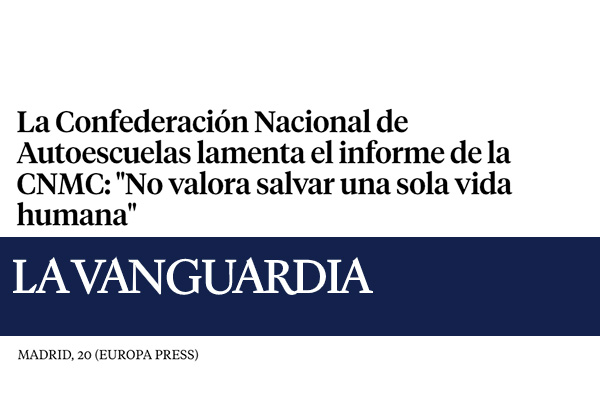 La Confederación Nacional de Autoescuelas lamenta el informe de la CNMC: "No valora salvar una sola vida humana"

LA VANGUARDIA

MADRID, 20 (EUROPA PRESS)